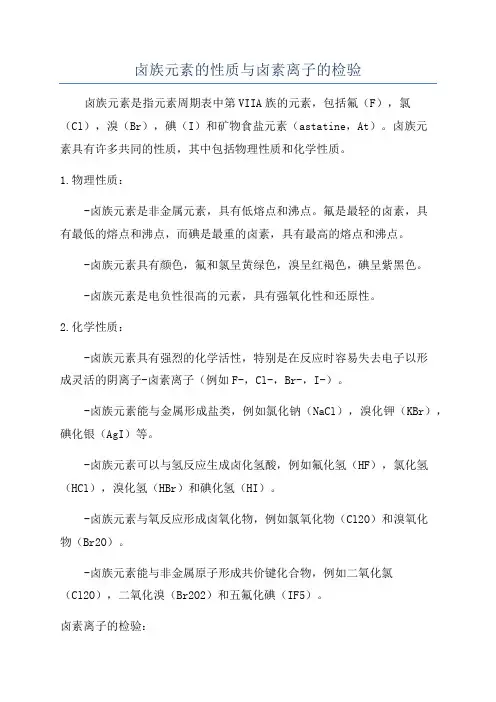 卤族元素的性质与卤素离子的检验

卤族元素是指元素周期表中第VIIA族的元素，包括氟（F），氯（Cl），溴（Br），碘（I）和矿物食盐元素（astatine，At）。卤族元素具有许多共同的性质，其中包括物理性质和化学性质。

1.物理性质：

-卤族元素是非金属元素，具有低熔点和沸点。氟是最轻的卤素，具有最低的熔点和沸点，而碘是最重的卤素，具有最高的熔点和沸点。

-卤族元素具有颜色，氟和氯呈黄绿色，溴呈红褐色，碘呈紫黑色。

-卤族元素是电负性很高的元素，具有强氧化性和还原性。

2.化学性质：

-卤族元素具有强烈的化学活性，特别是在反应时容易失去电子以形成灵活的阴离子-卤素离子（例如F-，Cl-，Br-，I-）。

-卤族元素能与金属形成盐类，例如氯化钠（NaCl），溴化钾（KBr），碘化银（AgI）等。

-卤族元素可以与氢反应生成卤化氢酸，例如氟化氢（HF），氯化氢（HCl），溴化氢（HBr）和碘化氢（HI）。

-卤族元素与氧反应形成卤氧化物，例如氯氧化物（Cl2O）和溴氧化物（Br2O）。

-卤族元素能与非金属原子形成共价键化合物，例如二氧化氯（Cl2O），二氧化溴（Br2O2）和五氟化碘（IF5）。

卤素离子的检验：